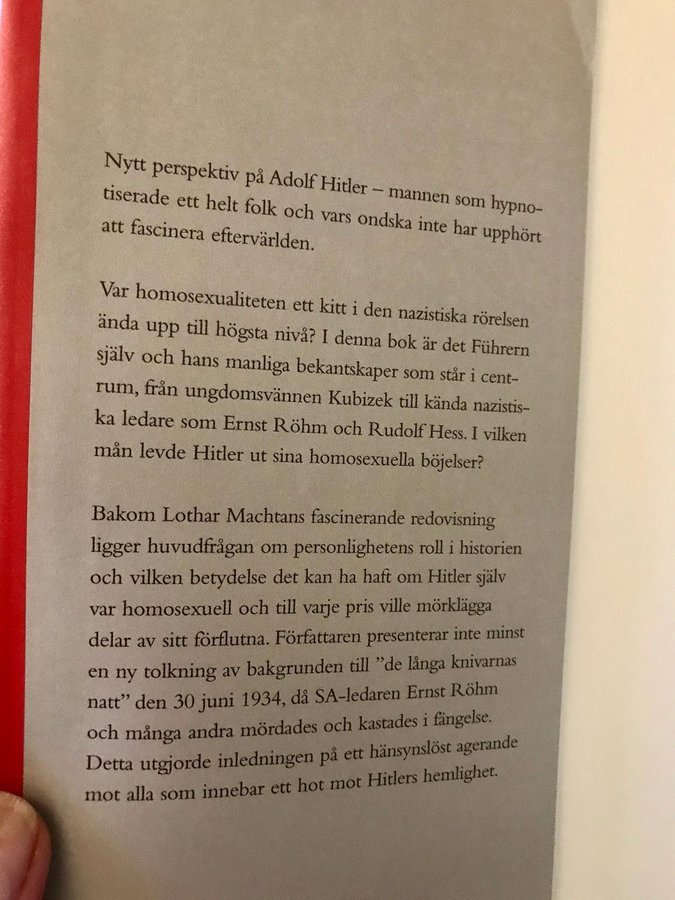 Nytt perspektiv på Adolf Hitler – mannen som hypnotiserade ett helt folk och vars ondska inte har upphört att fascinera eftervärlden.

Var homosexualiteten ett kitt i den nazistiska rörelsen ända upp till högsta nivå? I denna bok är det Führern själv och hans manliga bekantskaper som står i centrum, från ungdomsvännen Kubizek till kända nazistiska ledare som Ernst Röhm och Rudolf Hess. I vilken mån levde Hitler ut sina homosexuella böjelser?

Bakom Lothar Machtans fascinerande redovisning ligger huvudfrågan om personlighetens roll i historien och vilken betydelse det kan ha haft om Hitler själv var homosexuell och till varje pris ville mörklägga delar av sitt förflutna. Författaren presenterar inte minst en ny tolkning av bakgrunden till ”de långa knivarnas natt” den 30 juni 1934, då SA-ledaren Ernst Röhm och många andra mördades och kastades i fängelse. Detta utgjorde inledningen på ett hänsynslöst agerande mot alla som innebar ett hot mot Hitlers hemlighet.